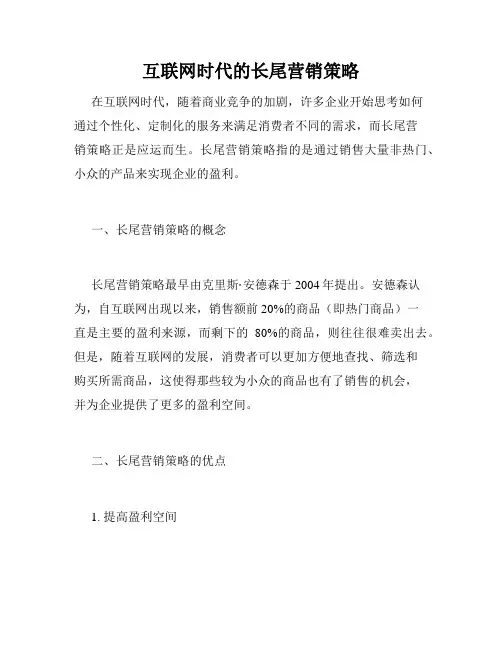 互联网时代的长尾营销策略

在互联网时代，随着商业竞争的加剧，许多企业开始思考如何通过个性化、定制化的服务来满足消费者不同的需求，而长尾营销策略正是应运而生。长尾营销策略指的是通过销售大量非热门、小众的产品来实现企业的盈利。

一、长尾营销策略的概念

长尾营销策略最早由克里斯·安德森于 2004 年提出。安德森认为，自互联网出现以来，销售额前 20%的商品（即热门商品）一直是主要的盈利来源，而剩下的 80%的商品，则往往很难卖出去。但是，随着互联网的发展，消费者可以更加方便地查找、筛选和购买所需商品，这使得那些较为小众的商品也有了销售的机会，并为企业提供了更多的盈利空间。

二、长尾营销策略的优点

1. 提高盈利空间